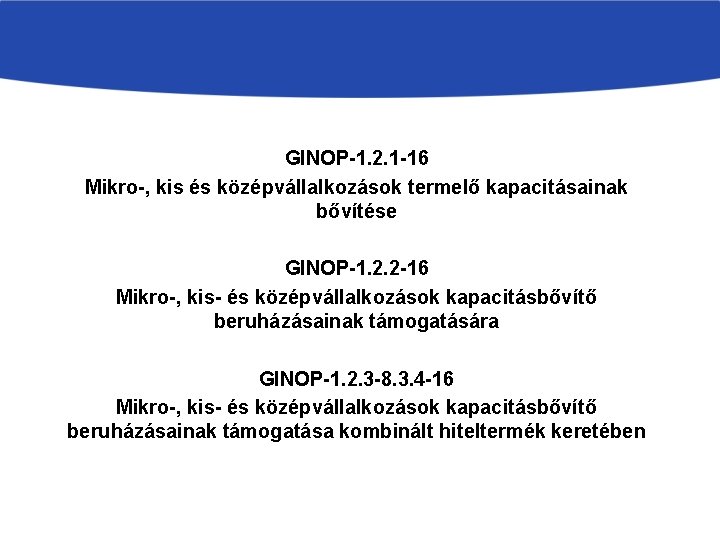 GINOP-1.2.1-16

Mikro-, kis és középvállalkozások termelő kapacitásainak bővítése

GINOP-1.2.2-16

Mikro-, kis- és középvállalkozások kapacitásbővítő beruházásainak támogatására

GINOP-1.2.3-8.3.4-16

Mikro-, kis- és középvállalkozások kapacitásbővítő beruházásainak támogatása kombinált hiteltermék keretében